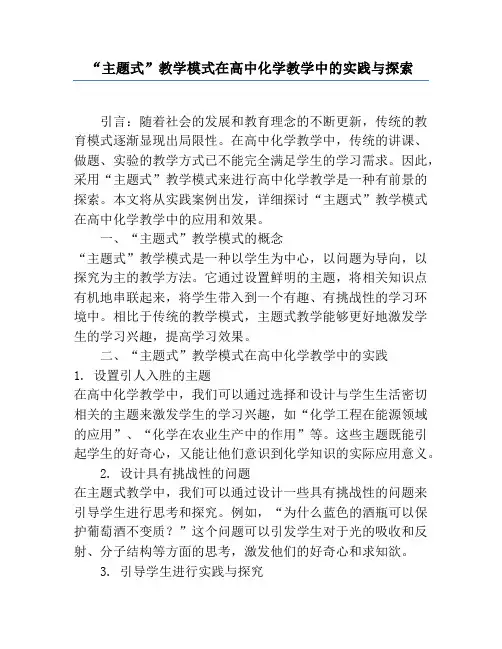 “主题式”教学模式在高中化学教学中的实践与探索

引言：随着社会的发展和教育理念的不断更新，传统的教育模式逐渐显现出局限性。在高中化学教学中，传统的讲课、做题、实验的教学方式已不能完全满足学生的学习需求。因此，采用“主题式”教学模式来进行高中化学教学是一种有前景的探索。本文将从实践案例出发，详细探讨“主题式”教学模式在高中化学教学中的应用和效果。

一、“主题式”教学模式的概念

“主题式”教学模式是一种以学生为中心，以问题为导向，以探究为主的教学方法。它通过设置鲜明的主题，将相关知识点有机地串联起来，将学生带入到一个有趣、有挑战性的学习环境中。相比于传统的教学模式，主题式教学能够更好地激发学生的学习兴趣，提高学习效果。

二、“主题式”教学模式在高中化学教学中的实践

1. 设置引人入胜的主题

在高中化学教学中，我们可以通过选择和设计与学生生活密切相关的主题来激发学生的学习兴趣，如“化学工程在能源领域的应用”、“化学在农业生产中的作用”等。这些主题既能引起学生的好奇心，又能让他们意识到化学知识的实际应用意义。

2. 设计具有挑战性的问题

在主题式教学中，我们可以通过设计一些具有挑战性的问题来引导学生进行思考和探究。例如，“为什么蓝色的酒瓶可以保护葡萄酒不变质？”这个问题可以引发学生对于光的吸收和反射、分子结构等方面的思考，激发他们的好奇心和求知欲。

3. 引导学生进行实践与探究